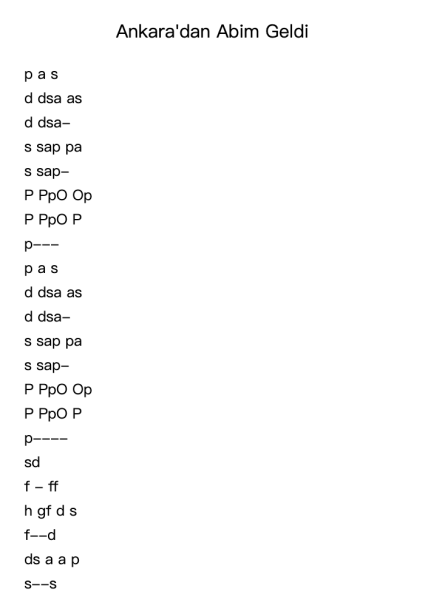 Ankara'dan Abim Geldi

p a s

d dsa as

d dsa–

s sap pa

s sap–

P PpO Op

P PpO P

p–––

p a s

d dsa as

d dsa–

s sap pa

s sap–

P PpO Op

P PpO P

p––––

sd

f – ff

h gf d s

f––d

ds a a p

s––s